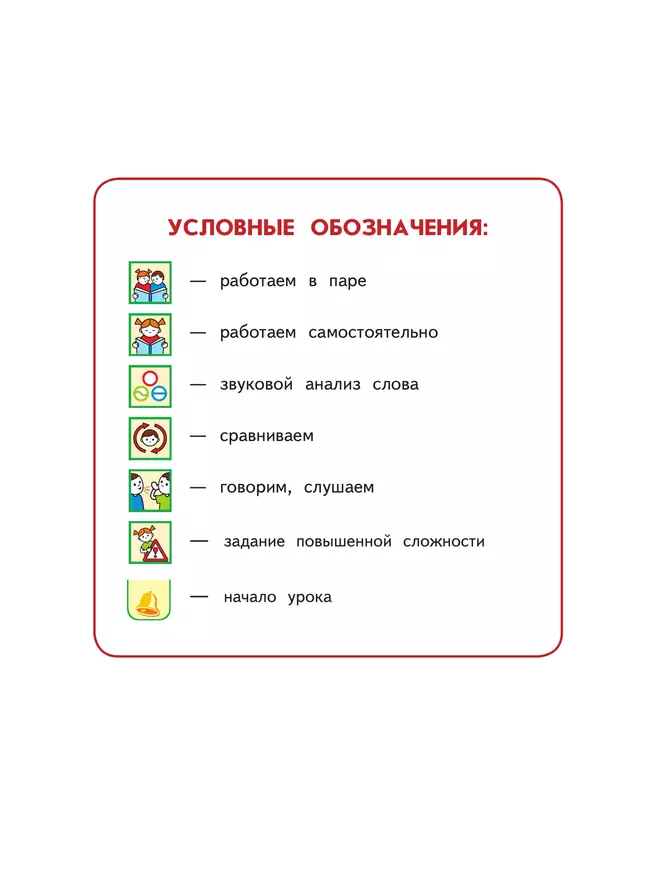 УСЛОВНЫЕ ОБОЗНАЧЕНИЯ:

— работаем в паре

— работаем самостоятельно

— звуковой анализ слова

— сравниваем

— говорим, слушаем

— задание повышенной сложности

— начало урока